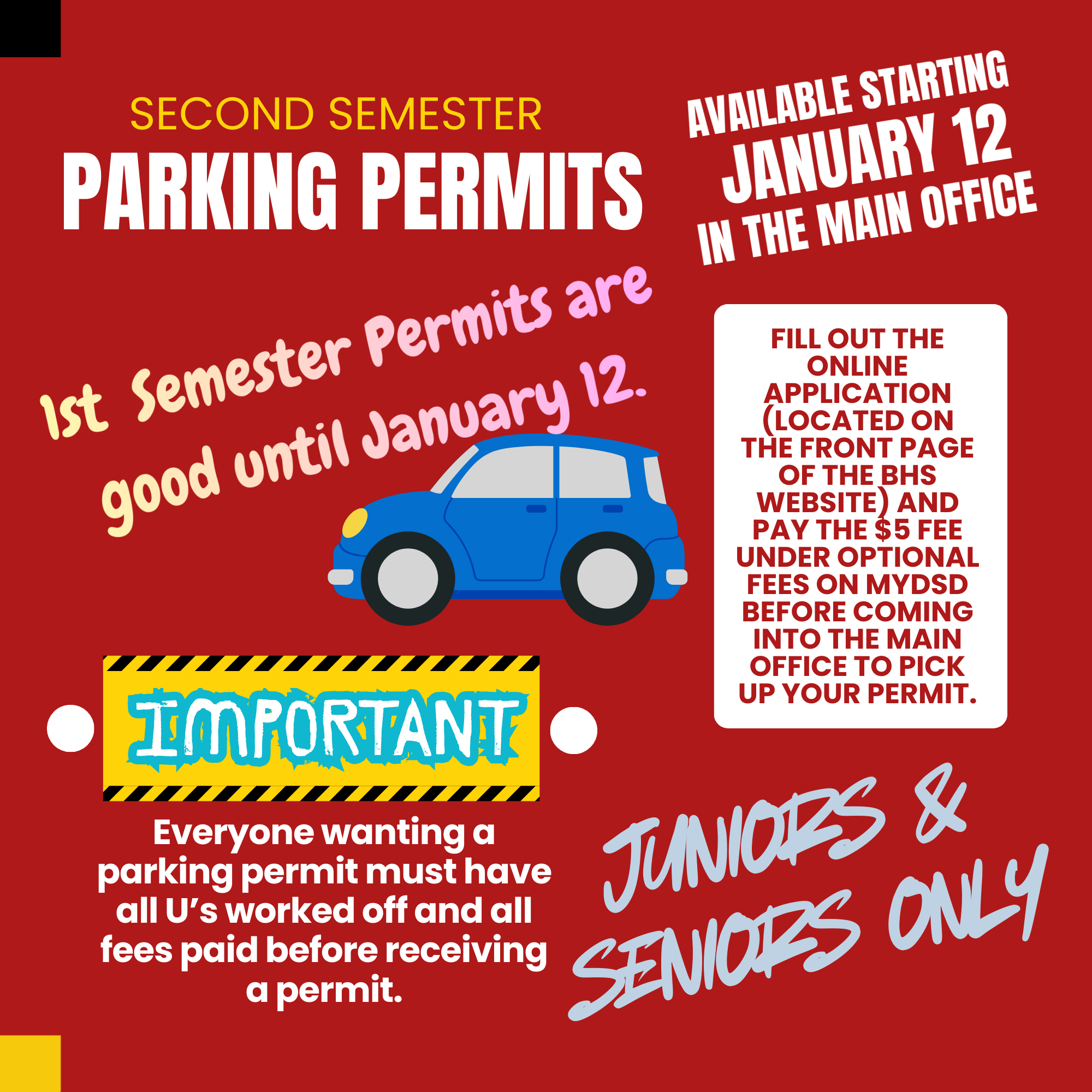 SECOND SEMESTER
PARKING PERMITS

AVAILABLE STARTING
JANUARY 12
IN THE MAIN OFFICE

1st Semester Permits are good until January 12.

FILL OUT THE ONLINE APPLICATION (LOCATED ON THE FRONT PAGE OF THE BHS WEBSITE) AND PAY THE $5 FEE UNDER OPTIONAL FEES ON MYDSD BEFORE COMING INTO THE MAIN OFFICE TO PICK UP YOUR PERMIT.

IMPORTANT

Everyone wanting a parking permit must have all U's worked off and all fees paid before receiving a permit.

JUNIORS &
SENIORS ONLY